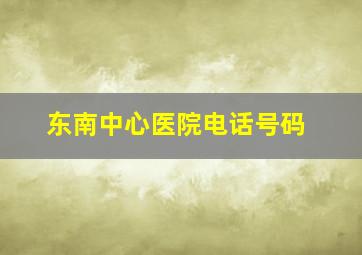 东南中心医院电话号码